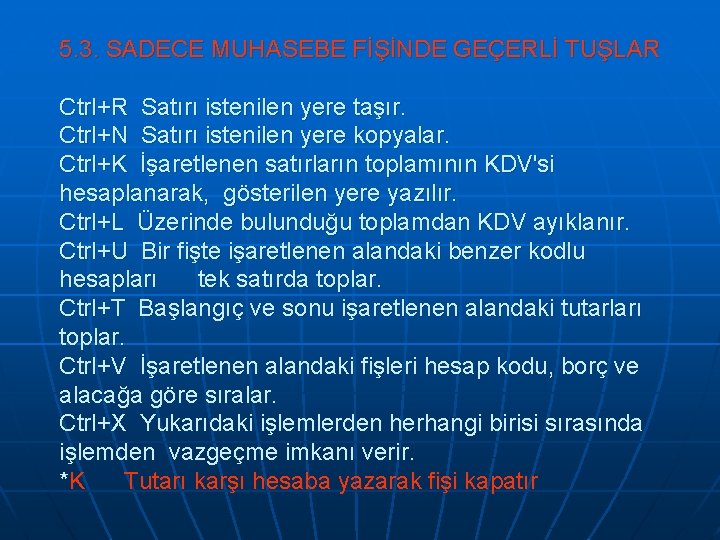 5.3. SADECE MUHASEBE FİŞİNDE GEÇERLİ TUŞLAR

Ctrl+R Satırı istenilen yere taşır.
Ctrl+N Satırı istenilen yere kopyalar.
Ctrl+K İşaretlenen satırların toplamının KDV'si hesaplanarak, gösterilen yere yazılır.
Ctrl+L Üzerinde bulunduğu toplamdan KDV ayıklanır.
Ctrl+U Bir fişte işaretlenen alandaki benzer kodlu hesapları tek satırda toplar.
Ctrl+T Başlangıç ve sonu işaretlenen alandaki tutarları toplar.
Ctrl+V İşaretlenen alandaki fişleri hesap kodu, borç ve alacağa göre sıralar.
Ctrl+X Yukarıdaki işlemlerden herhangi birisi sırasında işlemden vazgeçme imkanı verir.
*K Tutarı karşı hesaba yazarak fişi kapatır